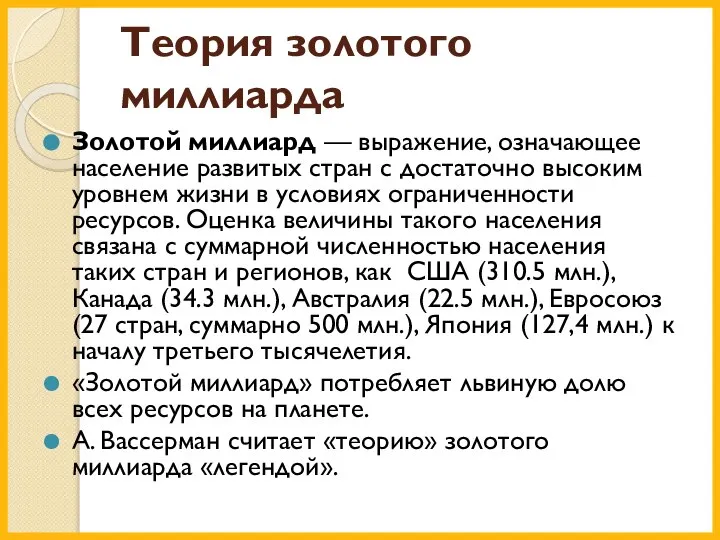 Теория золотого миллиарда

Золотой миллиард — выражение, означающее население развитых стран с достаточно высоким уровнем жизни в условиях ограниченности ресурсов. Оценка величины такого населения связана с суммарной численностью населения таких стран и регионов, как  США (310.5 млн.), Канада (34.3 млн.), Австралия (22.5 млн.), Евросоюз (27 стран, суммарно 500 млн.), Япония (127,4 млн.) к началу третьего тысячелетия.

«Золотой миллиард» потребляет львиную долю всех ресурсов на планете.

А. Вассерман считает «теорию» золотого миллиарда «легендой».